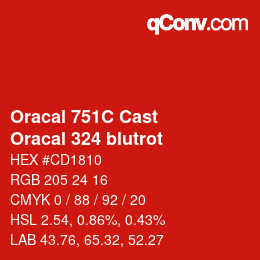 qConv.com

Oracal 751C Cast
Oracal 324 blutrot

HEX #CD1810

RGB 205 24 16

CMYK 0 / 88 / 92 / 20

HSL 2.54, 0.86%, 0.43%

LAB 43.76, 65.32, 52.27